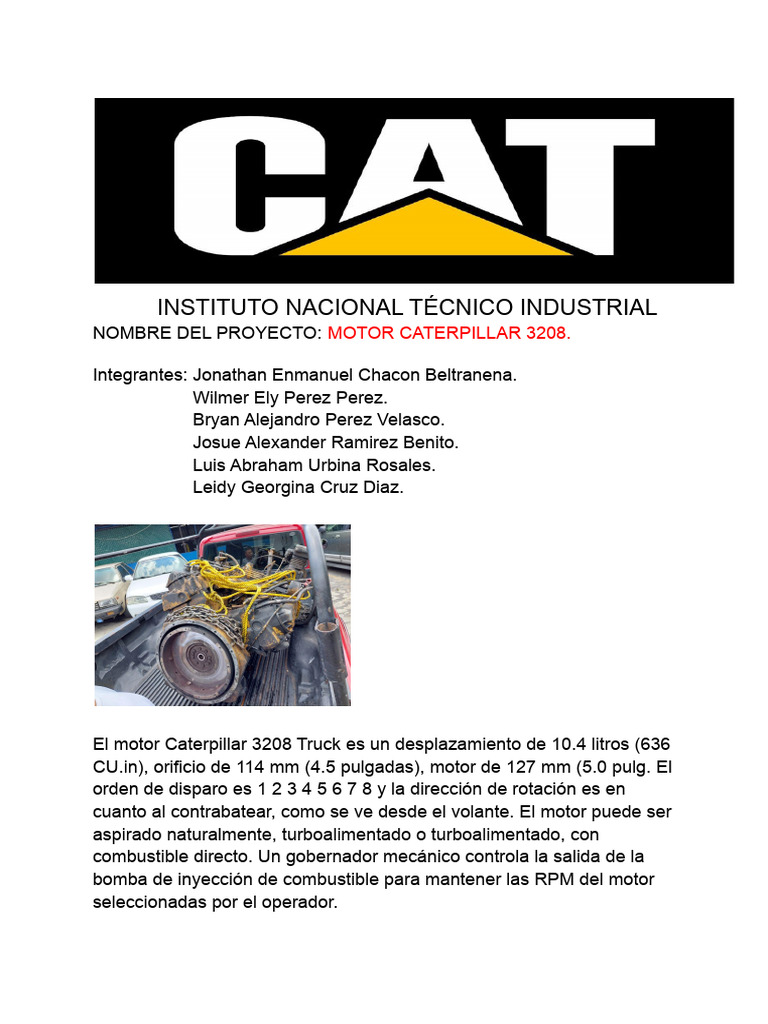 CAT

INSTITUTO NACIONAL TÉCNICO INDUSTRIAL
NOMBRE DEL PROYECTO: MOTOR CATERPILLAR 3208.

Integrantes: Jonathan Enmanuel Chacon Beltranena.
Wilmer Ely Perez Perez.
Bryan Alejandro Perez Velasco.
Josue Alexander Ramirez Benito.
Luis Abraham Urbina Rosales.
Leidy Georgina Cruz Diaz.

El motor Caterpillar 3208 Truck es un desplazamiento de 10.4 litros (636 CU.in), orificio de 114 mm (4.5 pulgadas), motor de 127 mm (5.0 pulg. El orden de disparo es 1 2 3 4 5 6 7 8 y la dirección de rotación es en cuanto al contrabatear, como se ve desde el volante. El motor puede ser aspirado naturalmente, turboalimentado o turboalimentado, con combustible directo. Un gobernador mecánico controla la salida de la bomba de inyección de combustible para mantener las RPM del motor seleccionadas por el operador.